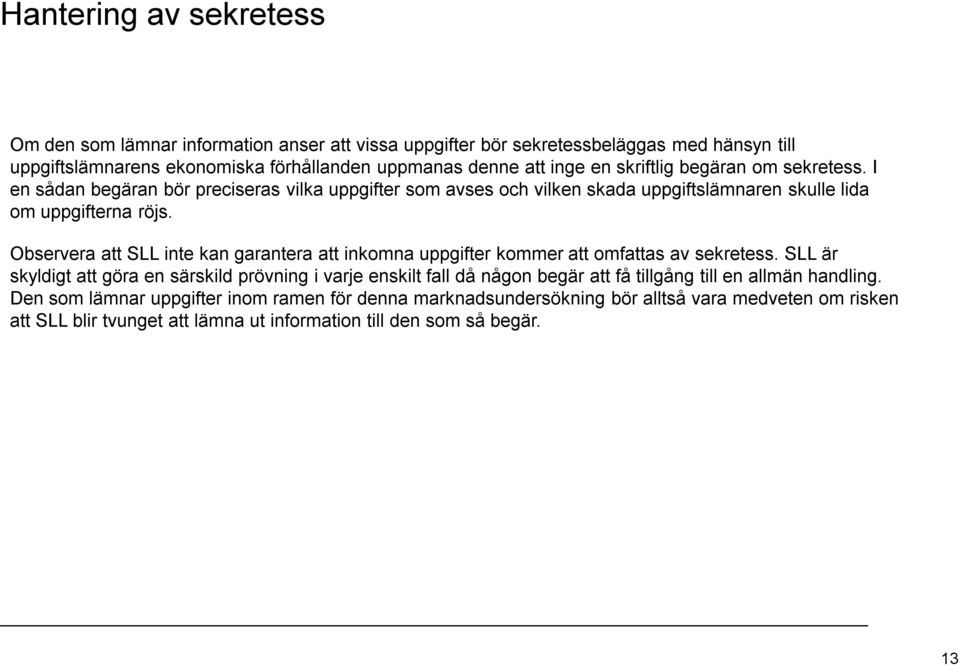 Hantering av sekretess

Om den som lämnar information anser att vissa uppgifter bör sekretessbeläggas med hänsyn till uppgiftslämnarens ekonomiska förhållanden uppmanas denne att inge en skriftlig begäran om sekretess. I en sådan begäran bör preciseras vilka uppgifter som avses och vilken skada uppgiftslämnaren skulle lida om uppgifterna röjs.

Observera att SLL inte kan garantera att inkomna uppgifter kommer att omfattas av sekretess. SLL är skyldigt att göra en särskild prövning i varje enskilt fall då någon begär att få tillgång till en allmän handling. Den som lämnar uppgifter inom ramen för denna marknadsundersökning bör alltså vara medveten om risken att SLL blir tvunget att lämna ut information till den som så begär.

13